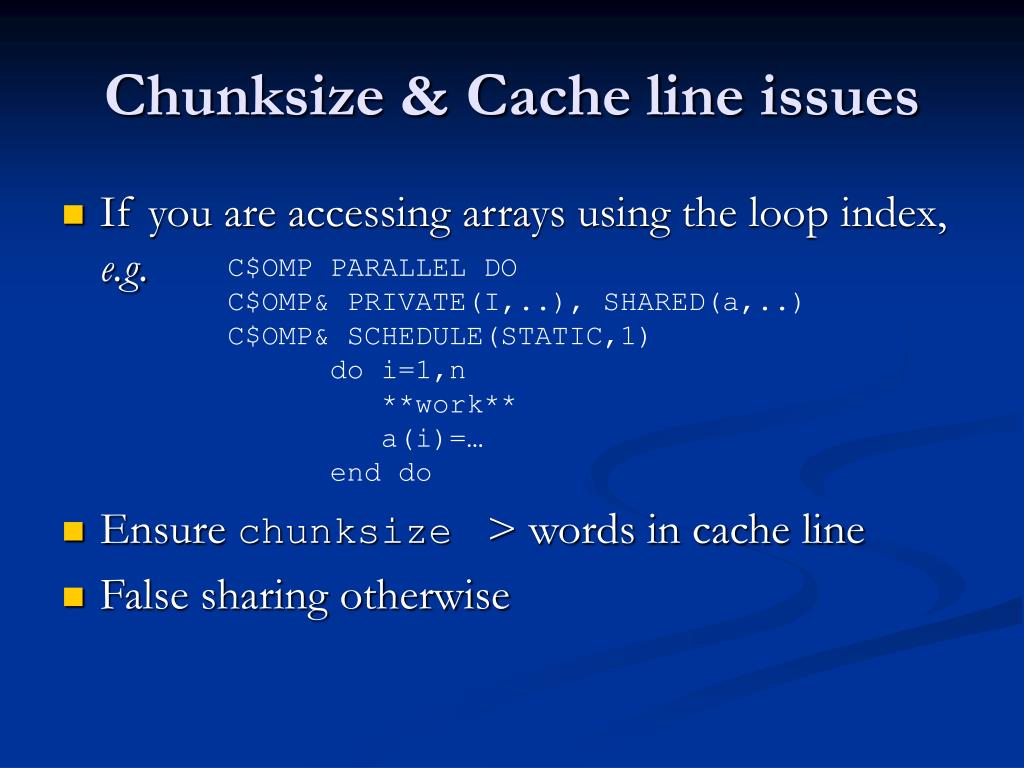 Chunksize & Cache line issues

If you are accessing arrays using the loop index, e.g.

C$OMP PARALLEL DO
C$OMP& PRIVATE(I,..), SHARED(a,..)
C$OMP& SCHEDULE(STATIC,1)
do i=1,n
**work**
a(i)=…
end do

Ensure chunksize > words in cache line

False sharing otherwise